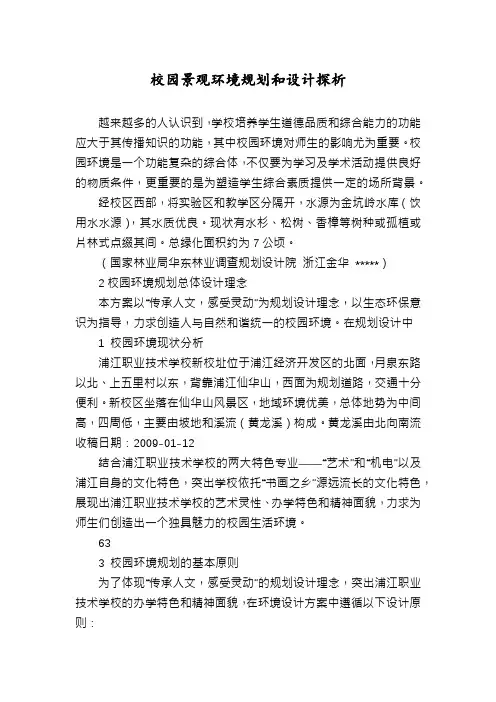 校园景观环境规划和设计探析

越来越多的人认识到，学校培养学生道德品质和综合能力的功能应大于其传播知识的功能，其中校园环境对师生的影响尤为重要。校园环境是一个功能复杂的综合体，不仅要为学习及学术活动提供良好的物质条件，更重要的是为塑造学生综合素质提供一定的场所背景。

经校区西部，将实验区和教学区分隔开，水源为金坑岭水库（饮用水水源），其水质优良。现状有水杉、松树、香樟等树种或孤植或片林式点缀其间。总绿化面积约为 7 公顷。

（国家林业局华东林业调查规划设计院 浙江金华 *****）

2 校园环境规划总体设计理念

本方案以“传承人文，感受灵动”为规划设计理念，以生态环保意识为指导，力求创造人与自然和谐统一的校园环境。在规划设计中

1 校园环境现状分析

浦江职业技术学校新校址位于浦江经济开发区的北面，月泉东路以北、上五里村以东，背靠浦江仙华山，西面为规划道路，交通十分便利。新校区坐落在仙华山风景区，地域环境优美，总体地势为中间高，四周低，主要由坡地和溪流（黄龙溪）构成。黄龙溪由北向南流

收稿日期：2009-01-12

结合浦江职业技术学校的两大特色专业——“艺术”和“机电”以及浦江自身的文化特色，突出学校依托“书画之乡”源远流长的文化特色，展现出浦江职业技术学校的艺术灵性、办学特色和精神面貌，力求为师生们创造出一个独具魅力的校园生活环境。

63

3 校园环境规划的基本原则

为了体现“传承人文，感受灵动”的规划设计理念，突出浦江职业技术学校的办学特色和精神面貌，在环境设计方案中遵循以下设计原则：